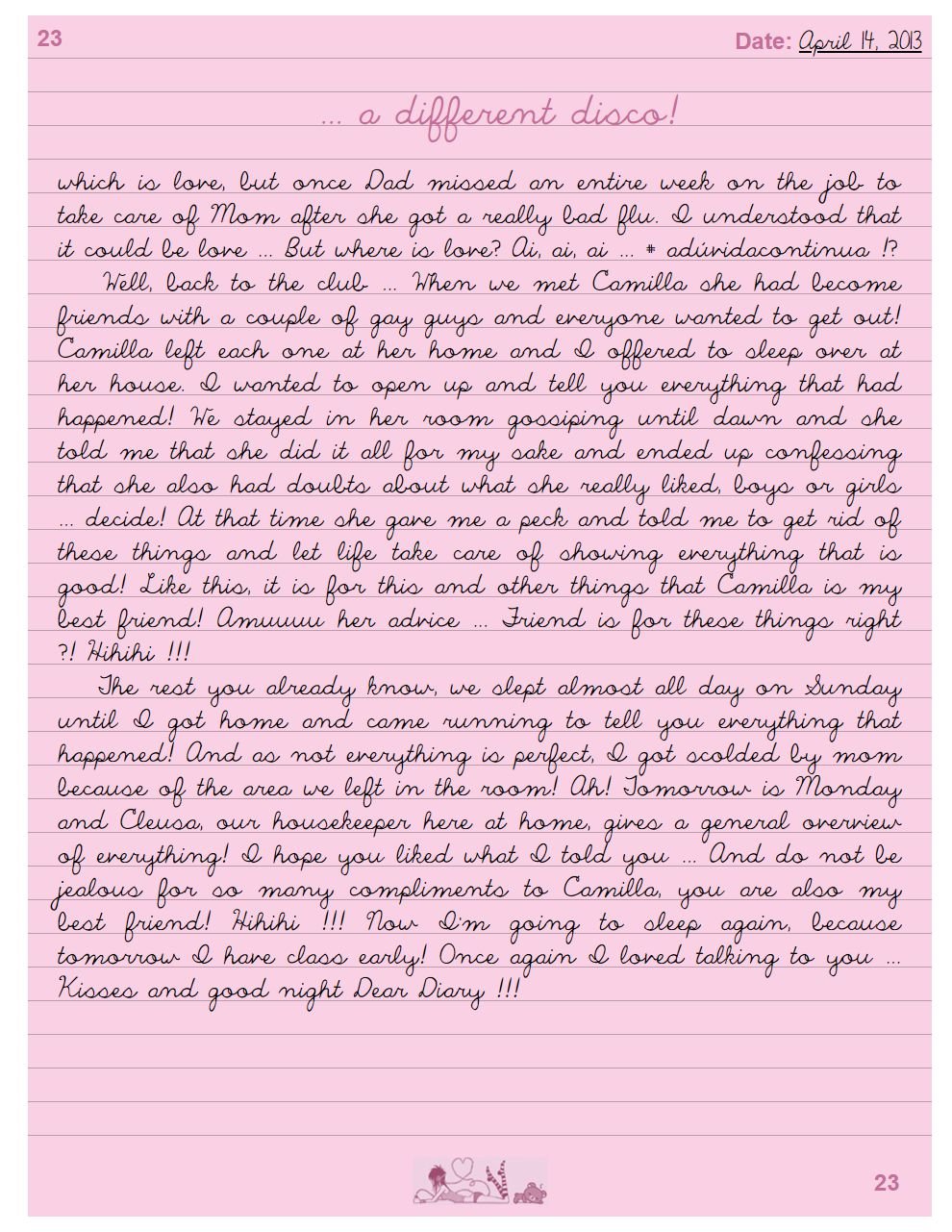 23

Date: April 14, 2013

... a different disco!

which is love, but once Dad missed an entire week on the job to take care of Mom after she got a really bad flu. I understood that it could be love ... But where is love? Ai, ai, ai ... # adúvidacontinua !?

Well, back to the club ... When we met Camilla she had become friends with a couple of gay guys and everyone wanted to get out! Camilla left each one at her home and I offered to sleep over at her house. I wanted to open up and tell you everything that had happened! We stayed in her room gossiping until dawn and she told me that she did it all for my sake and ended up confessing that she also had doubts about what she really liked, boys or girls ... decide! At that time she gave me a peck and told me to get rid of these things and let life take care of showing everything that is good! Like this, it is for this and other things that Camilla is my best friend! Amuuuu her advice ... Friend is for these things right ?! Hihihi !!!

The rest you already know, we slept almost all day on Sunday until I got home and came running to tell you everything that happened! And as not everything is perfect, I got scolded by mom because of the area we left in the room! Ah! Tomorrow is Monday and Cleusa, our housekeeper here at home, gives a general overview of everything! I hope you liked what I told you ... And do not be jealous for so many compliments to Camilla, you are also my best friend! Hihihi !!! Now I'm going to sleep again, because tomorrow I have class early! Once again I loved talking to you ... Kisses and good night Dear Diary !!!

23